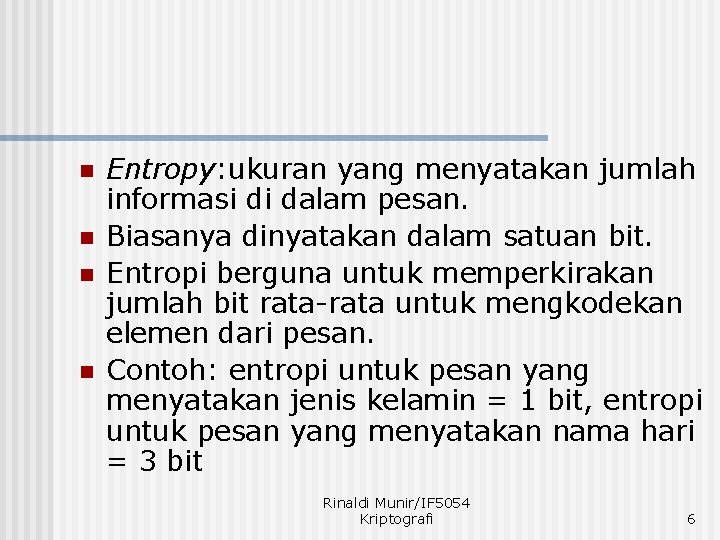 • Entropy:ukuran yang menyatakan jumlah informasi di dalam pesan.
• Biasanya dinyatakan dalam satuan bit.
• Entropi berguna untuk memperkirakan jumlah bit rata-rata untuk mengkodekan elemen dari pesan.
• Contoh: entropi untuk pesan yang menyatakan jenis kelamin = 1 bit, entropi untuk pesan yang menyatakan nama hari = 3 bit

Rinaldi Munir/IF5054
Kriptografi

6